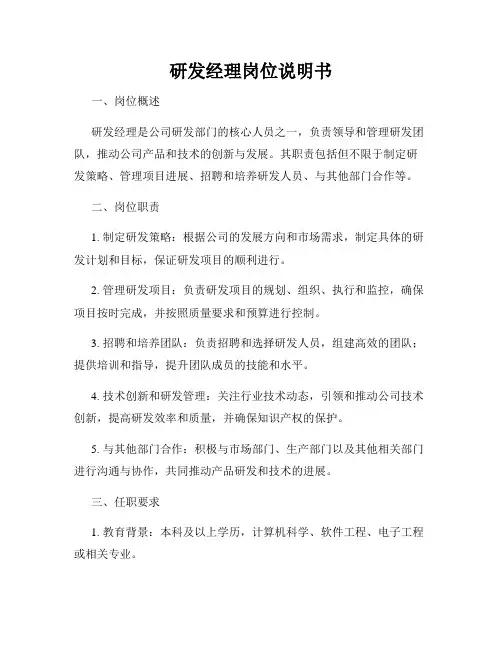 研发经理岗位说明书

一、岗位概述

研发经理是公司研发部门的核心人员之一，负责领导和管理研发团队，推动公司产品和技术的创新与发展。其职责包括但不限于制定研发策略、管理项目进展、招聘和培养研发人员、与其他部门合作等。

二、岗位职责

1. 制定研发策略：根据公司的发展方向和市场需求，制定具体的研发计划和目标，保证研发项目的顺利进行。

2. 管理研发项目：负责研发项目的规划、组织、执行和监控，确保项目按时完成，并按照质量要求和预算进行控制。

3. 招聘和培养团队：负责招聘和选择研发人员，组建高效的团队；提供培训和指导，提升团队成员的技能和水平。

4. 技术创新和研发管理：关注行业技术动态，引领和推动公司技术创新，提高研发效率和质量，并确保知识产权的保护。

5. 与其他部门合作：积极与市场部门、生产部门以及其他相关部门进行沟通与协作，共同推动产品研发和技术的进展。

三、任职要求

1. 教育背景：本科及以上学历，计算机科学、软件工程、电子工程或相关专业。